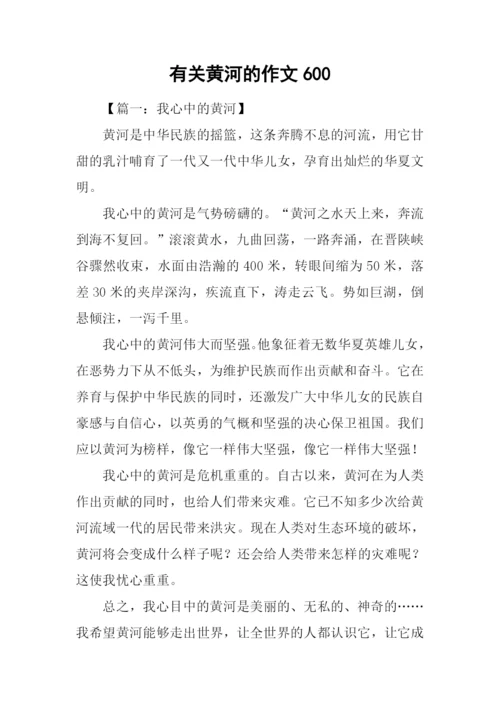 有关黄河的作文 600

【篇一：我心中的黄河】

黄河是中华民族的摇篮，这条奔腾不息的河流，用它甘甜的乳汁哺育了一代又一代中华儿女，孕育出灿烂的华夏文明。

我心中的黄河是气势磅礴的。“黄河之水天上来，奔流到海不复回。”滚滚黄水，九曲回荡，一路奔涌，在晋陕峡谷骤然收束，水面由浩瀚的 400 米，转眼间缩为 50 米，落差 30 米的夹岸深沟，疾流直下，涛走云飞。势如巨湖，倒悬倾注，一泻千里。

我心中的黄河伟大而坚强。他象征着无数华夏英雄儿女，在恶势力下从不低头，为维护民族而作出贡献和奋斗。它在养育与保护中华民族的同时，还激发广大中华儿女的民族自豪感与自信心，以英勇的气概和坚强的决心保卫祖国。我们应以黄河为榜样，像它一样伟大坚强，像它一样伟大坚强！

我心中的黄河是危机重重的。自古以来，黄河在为人类作出贡献的同时，也给人们带来灾难。它已不知多少次给黄河流域一代的居民带来洪灾。现在人类对生态环境的破坏，黄河将会变成什么样子呢？还会给人类带来怎样的灾难呢？这使我忧心重重。

总之，我心目中的黄河是美丽的、无私的、神奇的……我希望黄河能够走出世界，让全世界的人都认识它，让它成